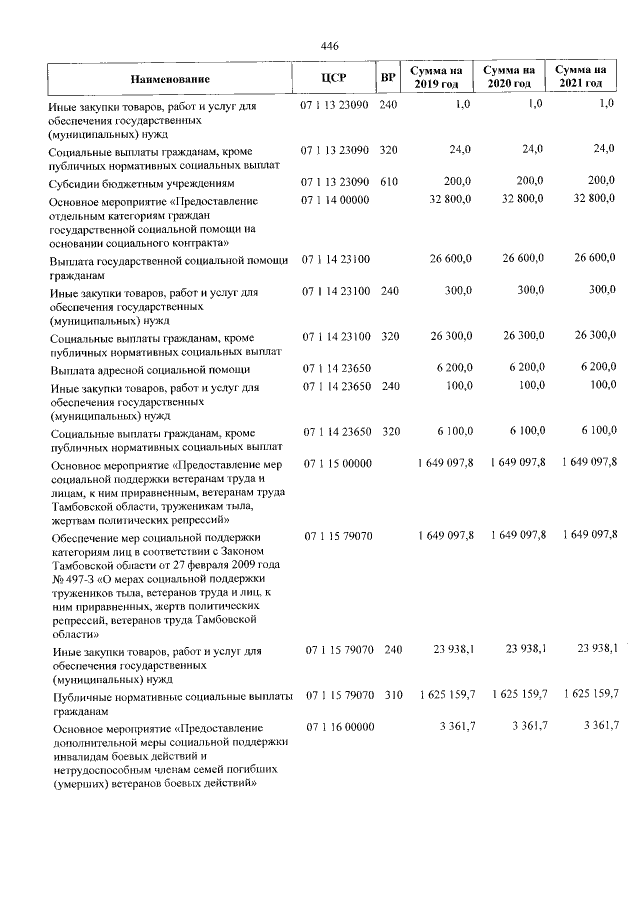 446

| Наименование | ЦСР | ВР | Сумма на 2019 год | Сумма на 2020 год | Сумма на 2021 год |
|---|---|---|---|---|---|
| Иные закупки товаров, работ и услуг для обеспечения государственных (муниципальных) нужд | 07 1 13 23090 | 240 | 1,0 | 1,0 | 1,0 |
| Социальные выплаты гражданам, кроме публичных нормативных социальных выплат | 07 1 13 23090 | 320 | 24,0 | 24,0 | 24,0 |
| Субсидии бюджетным учреждениям | 07 1 13 23090 | 610 | 200,0 | 200,0 | 200,0 |
| Основное мероприятие «Предоставление отдельным категориям граждан государственной социальной помощи на основании социального контракта» | 07 1 14 00000 | | 32 800,0 | 32 800,0 | 32 800,0 |
| Выплата государственной социальной помощи гражданам | 07 1 14 23100 | | 26 600,0 | 26 600,0 | 26 600,0 |
| Иные закупки товаров, работ и услуг для обеспечения государственных (муниципальных) нужд | 07 1 14 23100 | 240 | 300,0 | 300,0 | 300,0 |
| Социальные выплаты гражданам, кроме публичных нормативных социальных выплат | 07 1 14 23100 | 320 | 26 300,0 | 26 300,0 | 26 300,0 |
| Выплата адресной социальной помощи | 07 1 14 23650 | | 6 200,0 | 6 200,0 | 6 200,0 |
| Иные закупки товаров, работ и услуг для обеспечения государственных (муниципальных) нужд | 07 1 14 23650 | 240 | 100,0 | 100,0 | 100,0 |
| Социальные выплаты гражданам, кроме публичных нормативных социальных выплат | 07 1 14 23650 | 320 | 6 100,0 | 6 100,0 | 6 100,0 |
| Основное мероприятие «Предоставление мер социальной поддержки ветеранам труда и лицам, к ним приравненным, ветеранам труда Тамбовской области, труженикам тыла, жертвам политических репрессий» | 07 1 15 00000 | | 1 649 097,8 | 1 649 097,8 | 1 649 097,8 |
| Обеспечение мер социальной поддержки категориям лиц в соответствии с Законом Тамбовской области от 27 февраля 2009 года № 497-З «О мерах социальной поддержки тружеников тыла, ветеранов труда и лиц, к ним приравненных, жертв политических репрессий, ветеранов труда Тамбовской области» | 07 1 15 79070 | | 1 649 097,8 | 1 649 097,8 | 1 649 097,8 |
| Иные закупки товаров, работ и услуг для обеспечения государственных (муниципальных) нужд | 07 1 15 79070 | 240 | 23 938,1 | 23 938,1 | 23 938,1 |
| Публичные нормативные социальные выплаты гражданам | 07 1 15 79070 | 310 | 1 625 159,7 | 1 625 159,7 | 1 625 159,7 |
| Основное мероприятие «Предоставление дополнительной меры социальной поддержки инвалидам боевых действий и нетрудоспособным членам семей погибших (умерших) ветеранов боевых действий» | 07 1 16 00000 | | 3 361,7 | 3 361,7 | 3 361,7 |